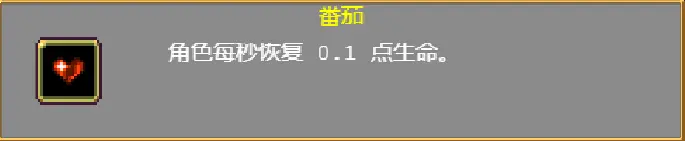 番茄

角色每秒恢复 0.1 点生命。